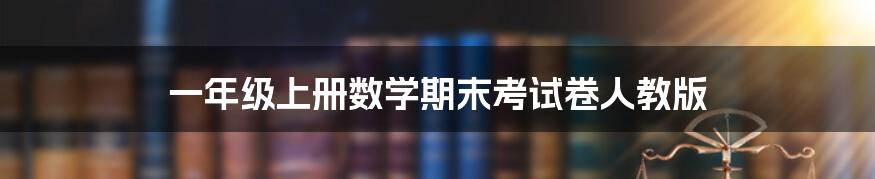 一年级上册数学期末考试卷人教版